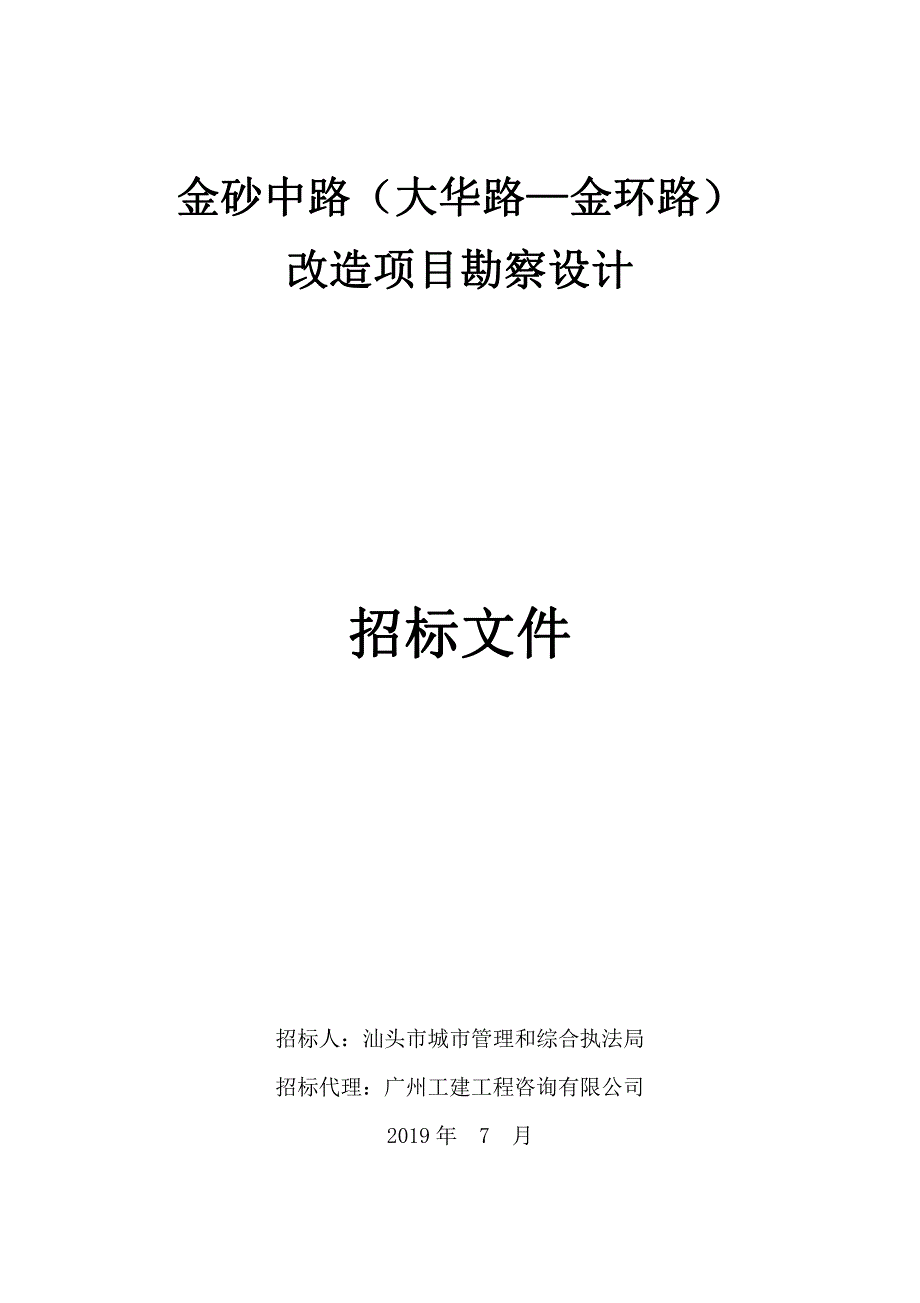 金砂中路（大华路—金环路）
改造项目勘察设计

招标文件

招标人：汕头市城市管理和综合执法局

招标代理：广州工建工程咨询有限公司

2019 年 7 月